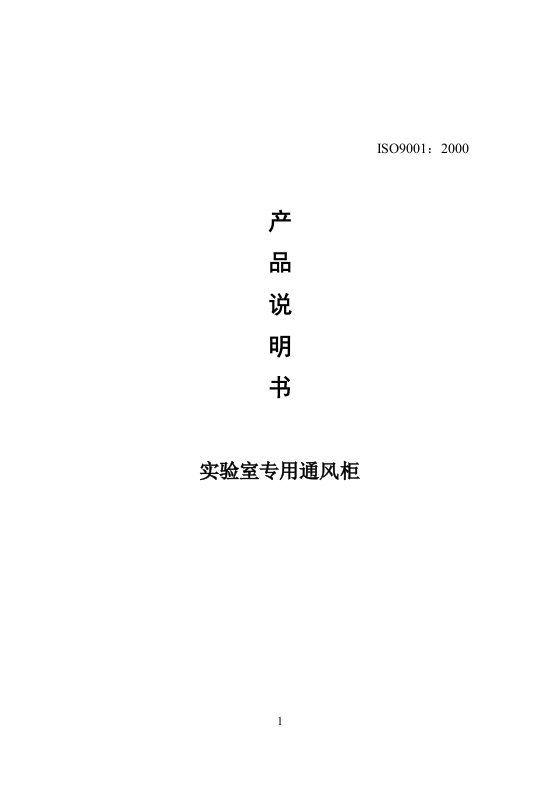 ISO9001：2000

产
品
说
明
书

实验室专用通风柜

1